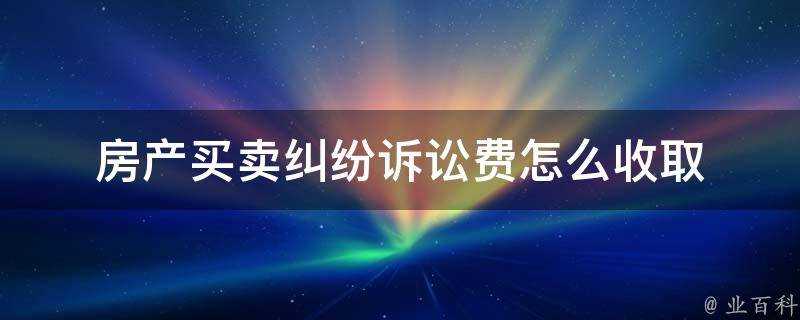 房产买卖纠纷诉讼费怎么收取

@ 业百科